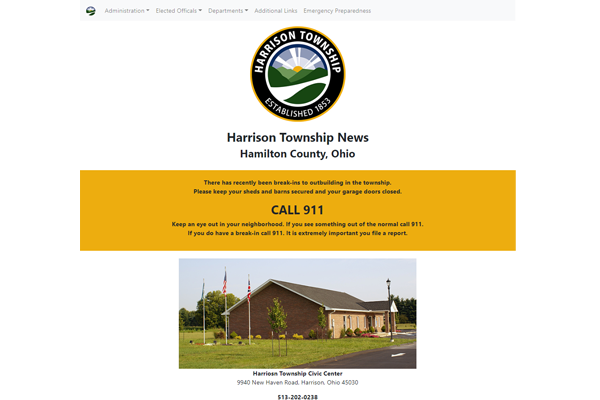 Administration Elected Officals Departments Additional Links Emergency Preparedness

HARRISON TOWNSHIP
ESTABLISHED 1853

Harrison Township News
Hamilton County, Ohio

There has recently been break-ins to outbuilding in the township.
Please keep your sheds and barns secured and your garage doors closed.

CALL 911

Keep an eye out in your neighborhood. If you see something out of the normal call 911.
If you do have a break-in call 911. It is extremely important you file a report.

Harriosn Township Civic Center
9940 New Haven Road, Harrison, Ohio 45030

513-202-0238